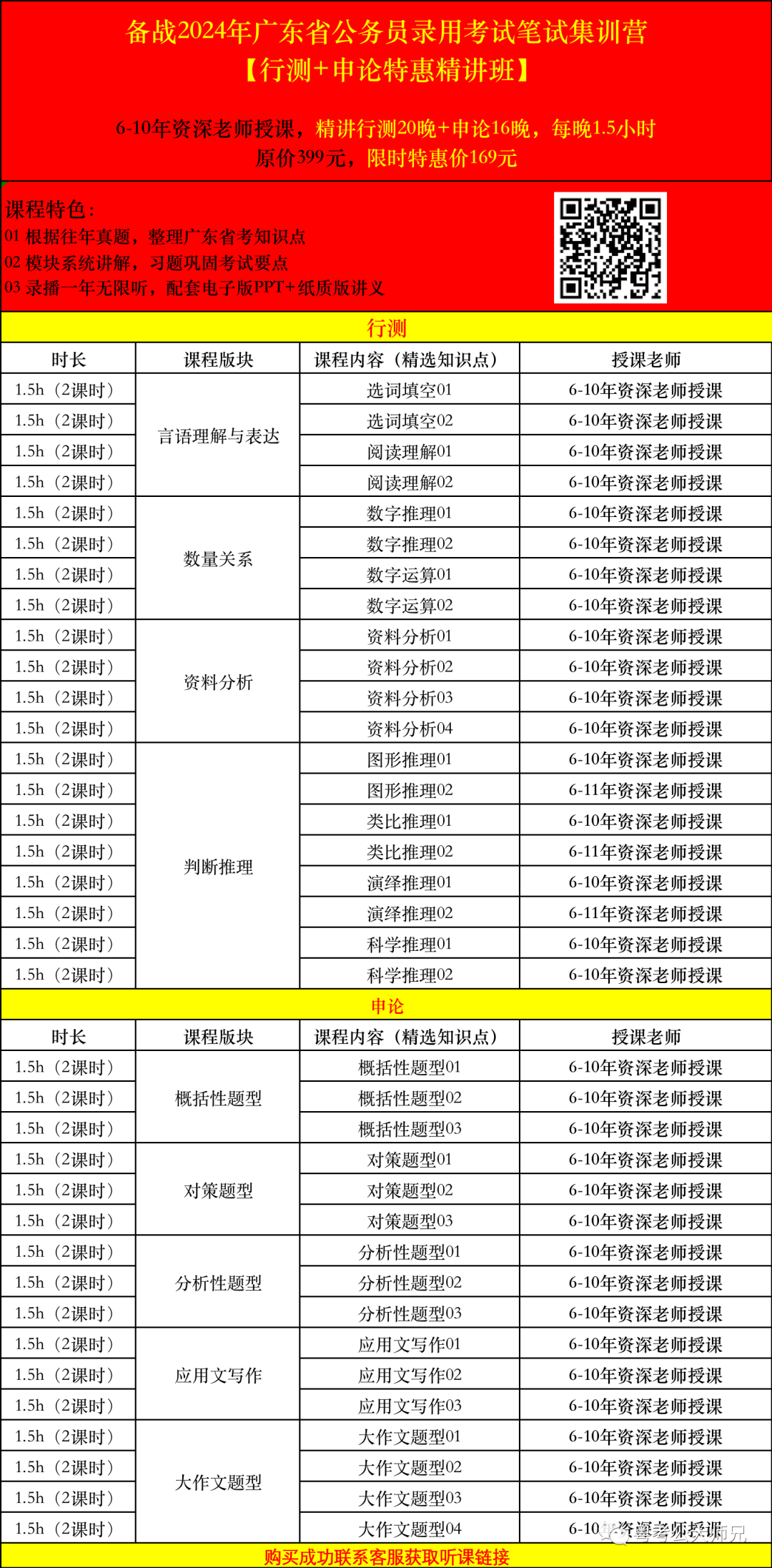 备战2024年广东省公务员录用考试笔试集训营
【行测+申论特惠精讲班】

6-10年资深老师授课，精讲行测20晚+申论16晚，每晚1.5小时
原价399元，限时特惠价169元

课程特色：
01 根据往年真题，整理广东省考知识点
02 模块系统讲解，习题巩固考试要点
03 录播一年无限听，配套电子版PPT+纸质版讲义

行测

| 时长 | 课程版块 | 课程内容（精选知识点） | 授课老师 |
|---|---|---|---|
| 1.5h（2课时） | 言语理解与表达 | 选词填空01 | 6-10年资深老师授课 |
| 1.5h（2课时） | | 选词填空02 | 6-10年资深老师授课 |
| 1.5h（2课时） | | 阅读理解01 | 6-10年资深老师授课 |
| 1.5h（2课时） | | 阅读理解02 | 6-10年资深老师授课 |
| 1.5h（2课时） | 数量关系 | 数字推理01 | 6-10年资深老师授课 |
| 1.5h（2课时） | | 数字推理02 | 6-10年资深老师授课 |
| 1.5h（2课时） | | 数字运算01 | 6-10年资深老师授课 |
| 1.5h（2课时） | | 数字运算02 | 6-10年资深老师授课 |
| 1.5h（2课时） | 资料分析 | 资料分析01 | 6-10年资深老师授课 |
| 1.5h（2课时） | | 资料分析02 | 6-10年资深老师授课 |
| 1.5h（2课时） | | 资料分析03 | 6-10年资深老师授课 |
| 1.5h（2课时） | | 资料分析04 | 6-10年资深老师授课 |
| 1.5h（2课时） | 判断推理 | 图形推理01 | 6-10年资深老师授课 |
| 1.5h（2课时） | | 图形推理02 | 6-11年资深老师授课 |
| 1.5h（2课时） | | 类比推理01 | 6-10年资深老师授课 |
| 1.5h（2课时） | | 类比推理02 | 6-11年资深老师授课 |
| 1.5h（2课时） | | 演绎推理01 | 6-10年资深老师授课 |
| 1.5h（2课时） | | 演绎推理02 | 6-11年资深老师授课 |
| 1.5h（2课时） | | 科学推理01 | 6-10年资深老师授课 |
| 1.5h（2课时） | | 科学推理02 | 6-10年资深老师授课 |

申论

| 时长 | 课程版块 | 课程内容（精选知识点） | 授课老师 |
|---|---|---|---|
| 1.5h（2课时） | 概括性题型 | 概括性题型01 | 6-10年资深老师授课 |
| 1.5h（2课时） | | 概括性题型02 | 6-10年资深老师授课 |
| 1.5h（2课时） | | 概括性题型03 | 6-10年资深老师授课 |
| 1.5h（2课时） | 对策题型 | 对策题型01 | 6-10年资深老师授课 |
| 1.5h（2课时） | | 对策题型02 | 6-10年资深老师授课 |
| 1.5h（2课时） | | 对策题型03 | 6-10年资深老师授课 |
| 1.5h（2课时） | 分析性题型 | 分析性题型01 | 6-10年资深老师授课 |
| 1.5h（2课时） | | 分析性题型02 | 6-10年资深老师授课 |
| 1.5h（2课时） | | 分析性题型03 | 6-10年资深老师授课 |
| 1.5h（2课时） | 应用文写作 | 应用文写作01 | 6-10年资深老师授课 |
| 1.5h（2课时） | | 应用文写作02 | 6-10年资深老师授课 |
| 1.5h（2课时） | | 应用文写作03 | 6-10年资深老师授课 |
| 1.5h（2课时） | 大作文题型 | 大作文题型01 | 6-10年资深老师授课 |
| 1.5h（2课时） | | 大作文题型02 | 6-10年资深老师授课 |
| 1.5h（2课时） | | 大作文题型03 | 6-10年资深老师授课 |
| 1.5h（2课时） | | 大作文题型04 | 6-10年资深老师授课 |

粤考公考师兄

购买成功联系客服获取听课链接